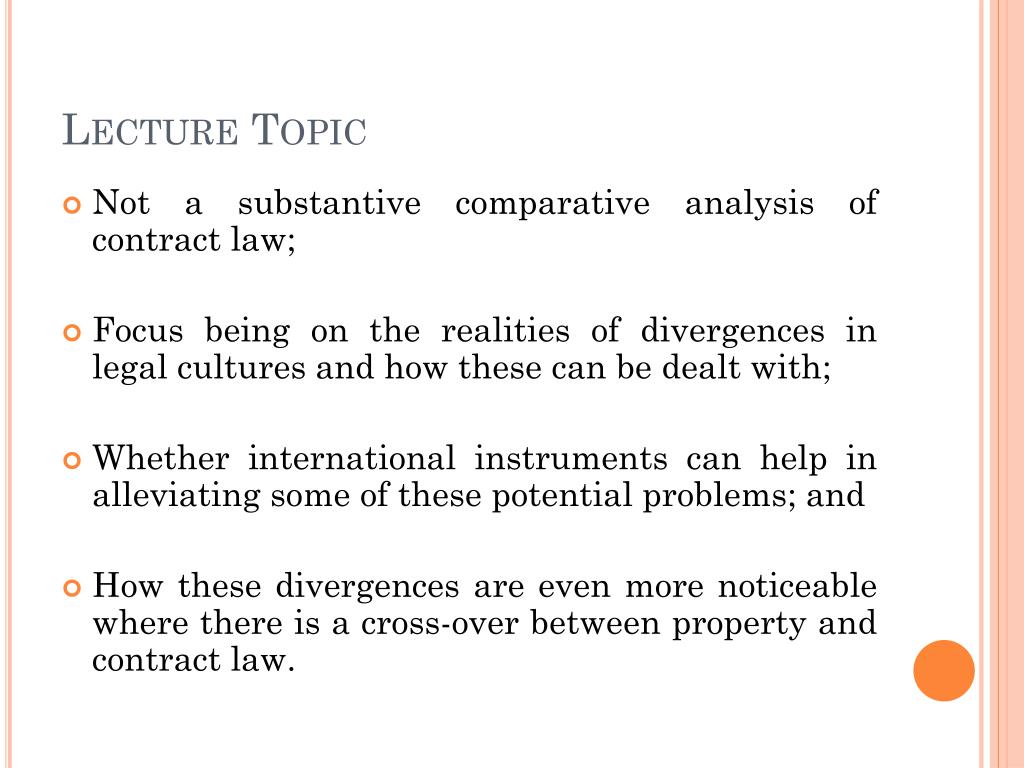 LECTURE TOPIC

Not a substantive comparative analysis of contract law;

Focus being on the realities of divergences in legal cultures and how these can be dealt with;

Whether international instruments can help in alleviating some of these potential problems; and

How these divergences are even more noticeable where there is a cross-over between property and contract law.